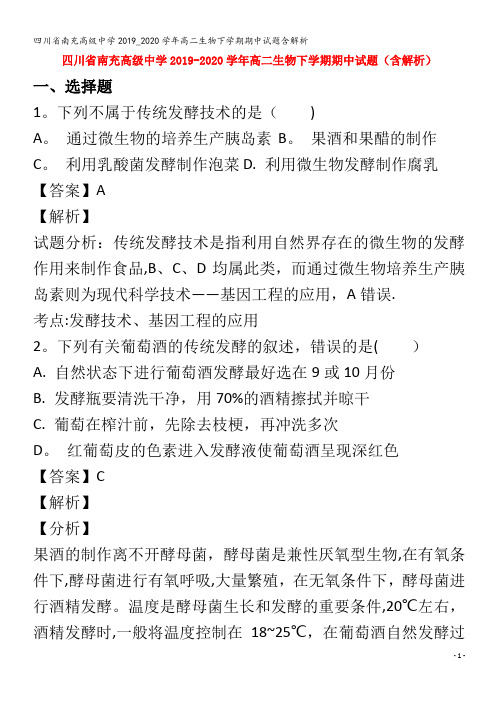 四川省南充高级中学2019_2020学年高二生物下学期期中试题含解析

四川省南充高级中学2019-2020学年高二生物下学期期中试题（含解析）

一、选择题

1。下列不属于传统发酵技术的是（　　）

A。 通过微生物的培养生产胰岛素 B。 果酒和果醋的制作

C。 利用乳酸菌发酵制作泡菜 D. 利用微生物发酵制作腐乳

【答案】A

【解析】

试题分析：传统发酵技术是指利用自然界存在的微生物的发酵作用来制作食品,B、C、D均属此类，而通过微生物培养生产胰岛素则为现代科学技术——基因工程的应用，A错误.

考点:发酵技术、基因工程的应用

2。下列有关葡萄酒的传统发酵的叙述，错误的是(　　)

A. 自然状态下进行葡萄酒发酵最好选在9或10月份

B. 发酵瓶要清洗干净，用70%的酒精擦拭并晾干

C. 葡萄在榨汁前，先除去枝梗，再冲洗多次

D。 红葡萄皮的色素进入发酵液使葡萄酒呈现深红色

【答案】C

【解析】

【分析】

果酒的制作离不开酵母菌，酵母菌是兼性厌氧型生物,在有氧条件下,酵母菌进行有氧呼吸,大量繁殖，在无氧条件下，酵母菌进行酒精发酵。温度是酵母菌生长和发酵的重要条件,20℃左右，酒精发酵时,一般将温度控制在 18~25℃，在葡萄酒自然发酵过

- 1 -